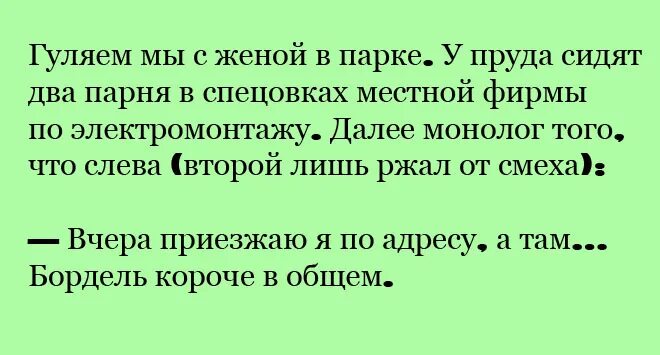 Гуляем мы с женой в парке. У пруда сидят два парня в спецовках местной фирмы по электромонтажу. Далее монолог того, что слева (второй лишь ржал от смеха):

— Вчера приезжаю я по адресу, а там... Бордель короче в общем.